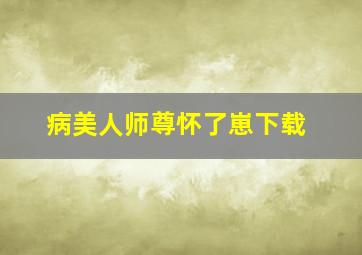 病美人师尊怀了崽下载